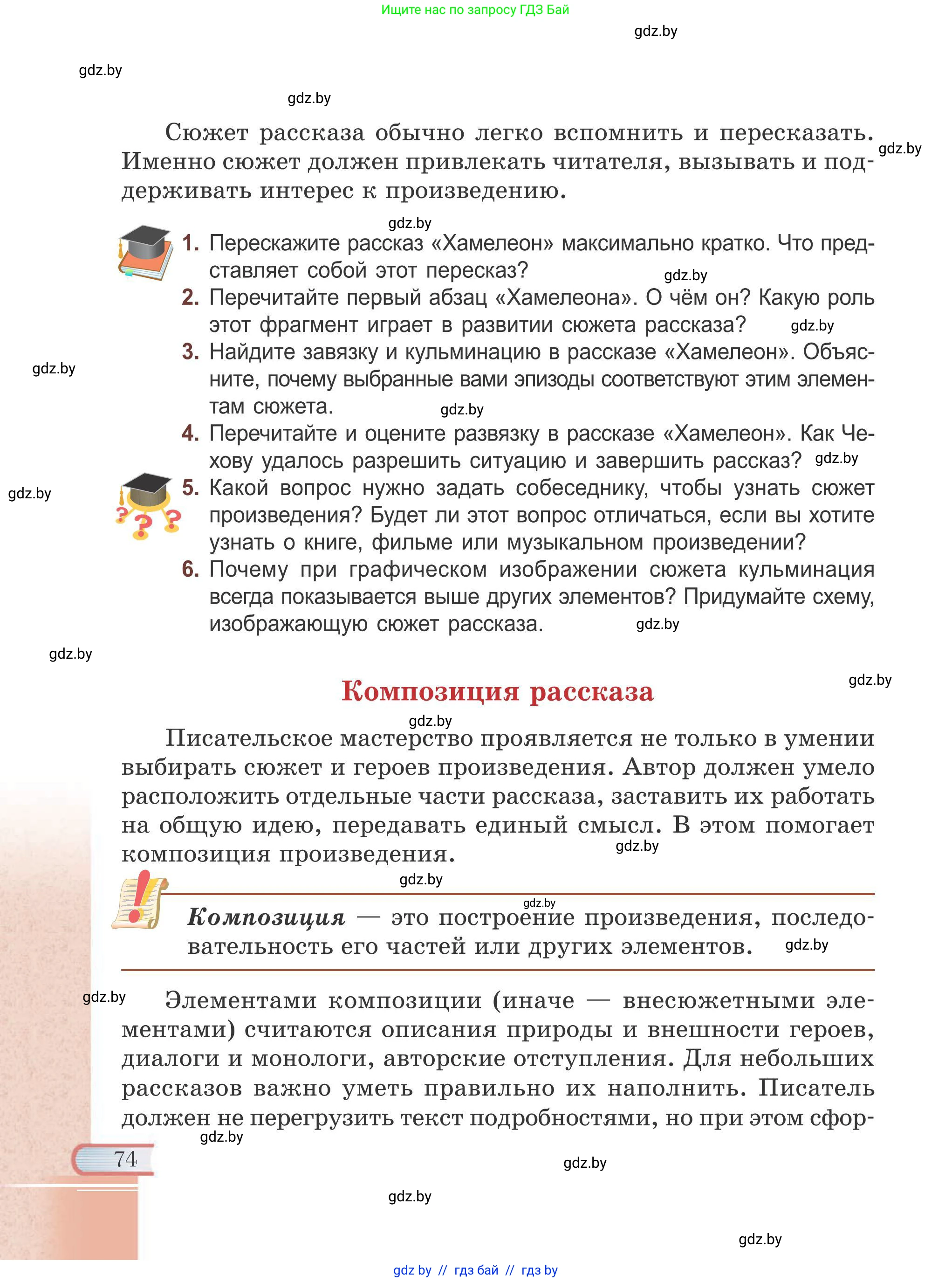 Ищите нас по запросу ГДЗ Бай

gdz.by

gdz.by

gdz.by

Сюжет рассказа обычно легко вспомнить и пересказать. Именно сюжет должен привлекать читателя, вызывать и поддерживать интерес к произведению.

gdz.by

gdz.by

1. Перескажите рассказ «Хамелеон» максимально кратко. Что представляет собой этот пересказ?

gdz.by

2. Перечитайте первый абзац «Хамелеона». О чём он? Какую роль этот фрагмент играет в развитии сюжета рассказа?

gdz.by

3. Найдите завязку и кульминацию в рассказе «Хамелеон». Объясните, почему выбранные вами эпизоды соответствуют этим элементам сюжета.

gdz.by

gdz.by

4. Перечитайте и оцените развязку в рассказе «Хамелеон». Как Чехову удалось разрешить ситуацию и завершить рассказ?

gdz.by

gdz.by

5. Какой вопрос нужно задать собеседнику, чтобы узнать сюжет произведения? Будет ли этот вопрос отличаться, если вы хотите узнать о книге, фильме или музыкальном произведении?

6. Почему при графическом изображении сюжета кульминация всегда показывается выше других элементов? Придумайте схему, изображающую сюжет рассказа.

gdz.by

gdz.by

gdz.by

Композиция рассказа

gdz.by

Писательское мастерство проявляется не только в умении выбирать сюжет и героев произведения. Автор должен умело расположить отдельные части рассказа, заставить их работать на общую идею, передавать единый смысл. В этом помогает композиция произведения.

gdz.by

gdz.by

gdz.by

Композиция — это построение произведения, последовательность его частей или других элементов.

gdz.by

gdz.by

Элементами композиции (иначе — внесюжетными элементами) считаются описания природы и внешности героев, диалоги и монологи, авторские отступления. Для небольших рассказов важно уметь правильно их наполнить. Писатель должен не перегрузить текст подробностями, но при этом сфор-

gdz.by

74

gdz.by

gdz.by

gdz.by

gdz by // гдз бай // гдз by